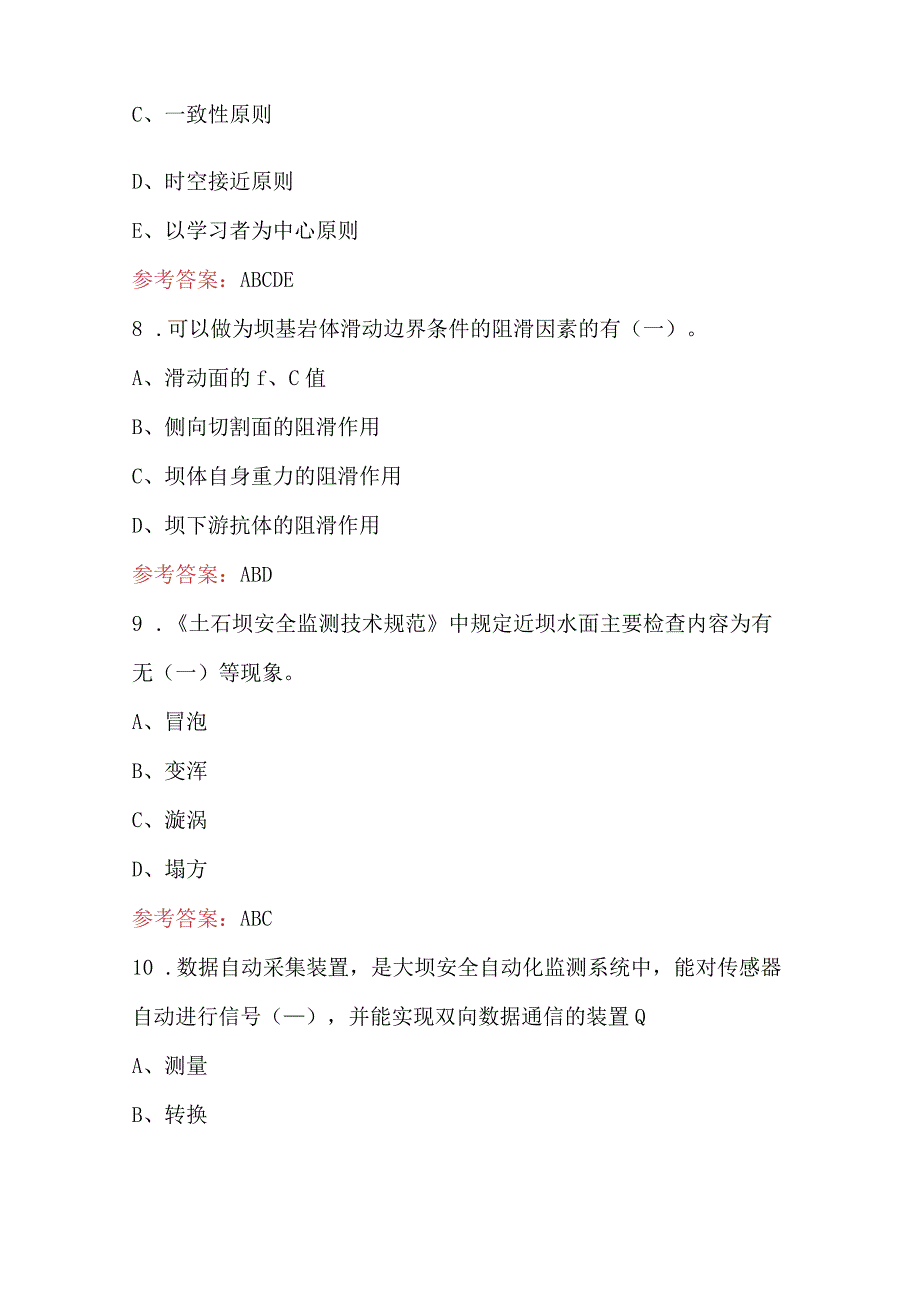 C、一致性原则

D、时空接近原则

E、以学习者为中心原则

参考答案：ABCDE

8．可以做为坝基岩体滑动边界条件的阻滑因素的有（一）。

A、滑动面的f、C值

B、侧向切割面的阻滑作用

C、坝体自身重力的阻滑作用

D、坝下游抗体的阻滑作用

参考答案：ABD

9．《土石坝安全监测技术规范》中规定近坝水面主要检查内容为有无（一）等现象。

A、冒泡

B、变浑

C、漩涡

D、塌方

参考答案：ABC

10．数据自动采集装置，是大坝安全自动化监测系统中，能对传感器自动进行信号（—），并能实现双向数据通信的装置Q

A、测量

B、转换